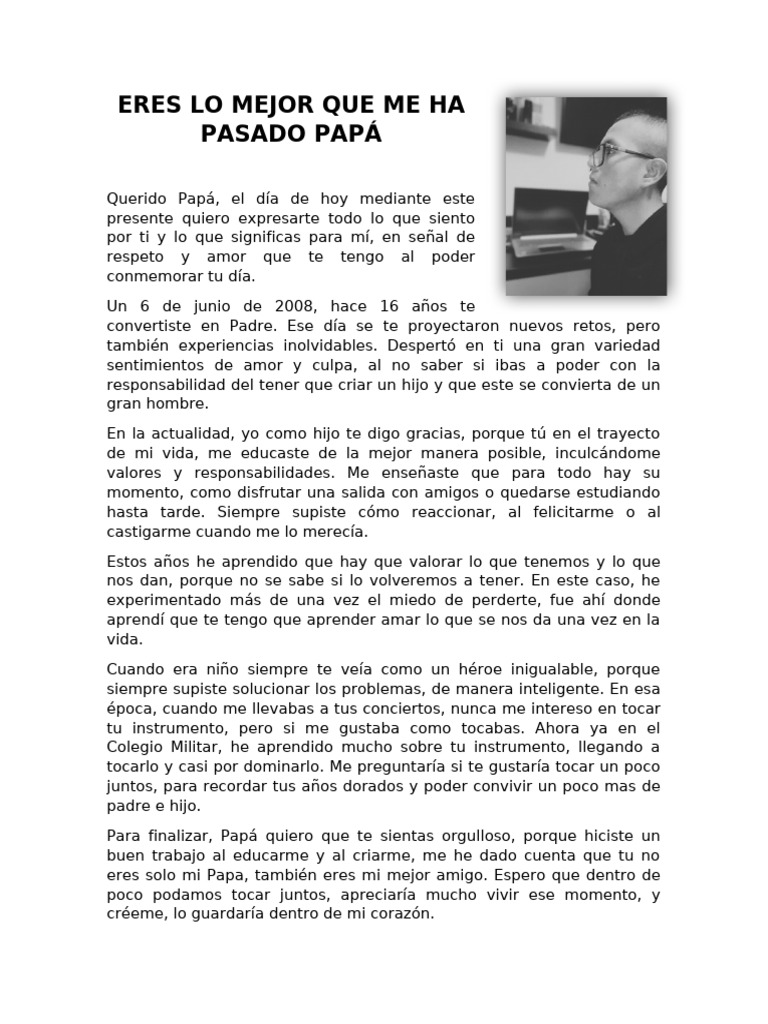 ERES LO MEJOR QUE ME HA PASADO PAPÁ

Querido Papá, el día de hoy mediante este presente quiero expresarte todo lo que siento por ti y lo que significas para mí, en señal de respeto y amor que te tengo al poder conmemorar tu día.

Un 6 de junio de 2008, hace 16 años te convertiste en Padre. Ese día se te proyectaron nuevos retos, pero también experiencias inolvidables. Despertó en ti una gran variedad sentimientos de amor y culpa, al no saber si ibas a poder con la responsabilidad del tener que criar un hijo y que este se convierta de un gran hombre.

En la actualidad, yo como hijo te digo gracias, porque tú en el trayecto de mi vida, me educaste de la mejor manera posible, inculcándome valores y responsabilidades. Me enseñaste que para todo hay su momento, como disfrutar una salida con amigos o quedarse estudiando hasta tarde. Siempre supiste cómo reaccionar, al felicitarme o al castigarme cuando me lo merecía.

Estos años he aprendido que hay que valorar lo que tenemos y lo que nos dan, porque no se sabe si lo volveremos a tener. En este caso, he experimentado más de una vez el miedo de perderte, fue ahí donde aprendí que te tengo que aprender amar lo que se nos da una vez en la vida.

Cuando era niño siempre te veía como un héroe inigualable, porque siempre supiste solucionar los problemas, de manera inteligente. En esa época, cuando me llevabas a tus conciertos, nunca me intereso en tocar tu instrumento, pero si me gustaba como tocabas. Ahora ya en el Colegio Militar, he aprendido mucho sobre tu instrumento, llegando a tocarlo y casi por dominarlo. Me preguntaría si te gustaría tocar un poco juntos, para recordar tus años dorados y poder convivir un poco mas de padre e hijo.

Para finalizar, Papá quiero que te sientas orgulloso, porque hiciste un buen trabajo al educarme y al criarme, me he dado cuenta que tu no eres solo mi Papa, también eres mi mejor amigo. Espero que dentro de poco podamos tocar juntos, apreciaría mucho vivir ese momento, y créeme, lo guardaría dentro de mi corazón.